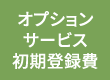 オプション
サービス
初期登録費